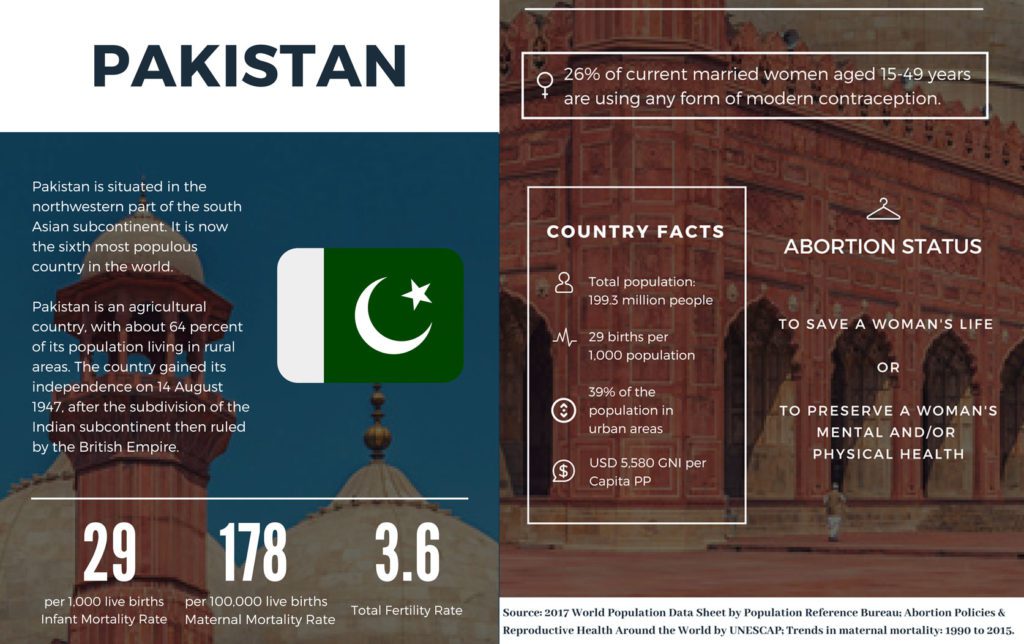 PAKISTAN

Pakistan is situated in the northwestern part of the south Asian subcontinent. It is now the sixth most populous country in the world.

Pakistan is an agricultural country, with about 64 percent of its population living in rural areas. The country gained its independence on 14 August 1947, after the subdivision of the Indian subcontinent then ruled by the British Empire.

29
per 1,000 live births
Infant Mortality Rate

178
per 100,000 live births
Maternal Mortality Rate

3.6
Total Fertility Rate

26% of current married women aged 15-49 years are using any form of modern contraception.

COUNTRY FACTS

Total population: 199.3 million people

29 births per 1,000 population

39% of the population in urban areas

USD 5,580 GNI per Capita PP

ABORTION STATUS

TO SAVE A WOMAN'S LIFE

OR

TO PRESERVE A WOMAN'S MENTAL AND/OR PHYSICAL HEALTH

Source: 2017 World Population Data Sheet by Population Reference Bureau; Abortion Policies & Reproductive Health Around the World by UNESCAP; Trends in maternal mortality: 1990 to 2015.